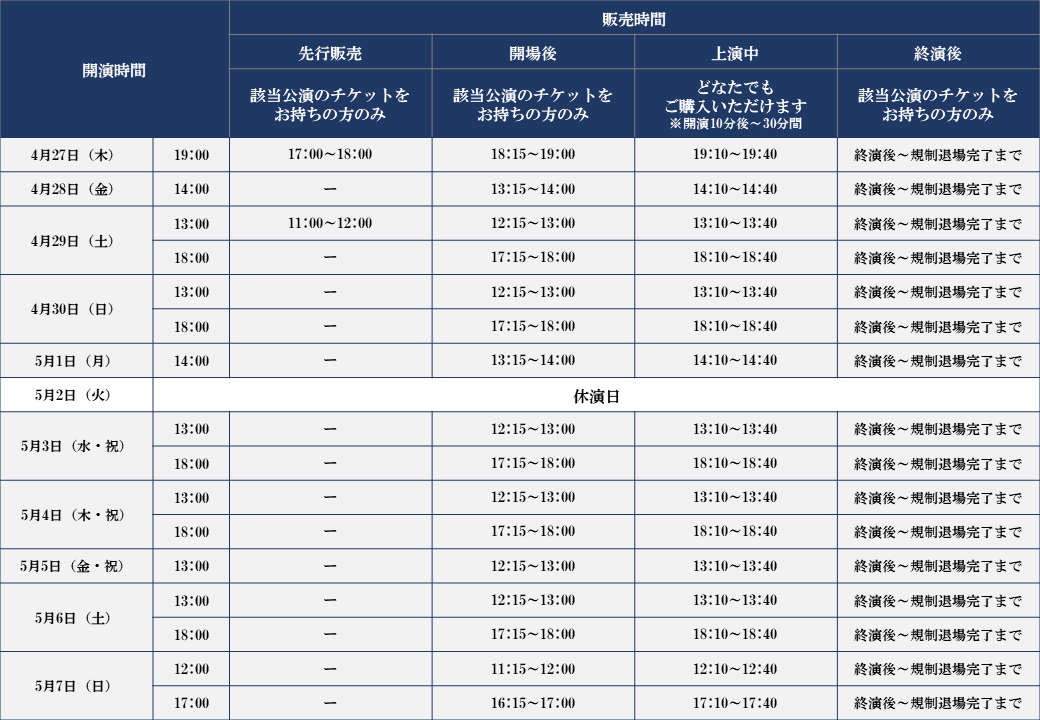 | 開演時間 | | 販売時間 | | | |
|---|---|---|---|---|---|
| | | 先行販売 | 開場後 | 上演中 | 終演後 |
| | | 該当公演のチケットをお持ちの方のみ | 該当公演のチケットをお持ちの方のみ | どなたでもご購入いただけます ※開演10分後～30分間 | 該当公演のチケットをお持ちの方のみ |
| 4月27日（木） | 19:00 | 17:00～18:00 | 18:15～19:00 | 19:10～19:40 | 終演後～規制退場完了まで |
| 4月28日（金） | 14:00 | ー | 13:15～14:00 | 14:10～14:40 | 終演後～規制退場完了まで |
| 4月29日（土） | 13:00 | 11:00～12:00 | 12:15～13:00 | 13:10～13:40 | 終演後～規制退場完了まで |
| | 18:00 | ー | 17:15～18:00 | 18:10～18:40 | 終演後～規制退場完了まで |
| 4月30日（日） | 13:00 | ー | 12:15～13:00 | 13:10～13:40 | 終演後～規制退場完了まで |
| | 18:00 | ー | 17:15～18:00 | 18:10～18:40 | 終演後～規制退場完了まで |
| 5月1日（月） | 14:00 | ー | 13:15～14:00 | 14:10～14:40 | 終演後～規制退場完了まで |
| 5月2日（火） | 休演日 | | | | |
| 5月3日（水・祝） | 13:00 | ー | 12:15～13:00 | 13:10～13:40 | 終演後～規制退場完了まで |
| | 18:00 | ー | 17:15～18:00 | 18:10～18:40 | 終演後～規制退場完了まで |
| 5月4日（木・祝） | 13:00 | ー | 12:15～13:00 | 13:10～13:40 | 終演後～規制退場完了まで |
| | 18:00 | ー | 17:15～18:00 | 18:10～18:40 | 終演後～規制退場完了まで |
| 5月5日（金・祝） | 13:00 | ー | 12:15～13:00 | 13:10～13:40 | 終演後～規制退場完了まで |
| 5月6日（土） | 13:00 | ー | 12:15～13:00 | 13:10～13:40 | 終演後～規制退場完了まで |
| | 18:00 | ー | 17:15～18:00 | 18:10～18:40 | 終演後～規制退場完了まで |
| 5月7日（日） | 12:00 | ー | 11:15～12:00 | 12:10～12:40 | 終演後～規制退場完了まで |
| | 17:00 | ー | 16:15～17:00 | 17:10～17:40 | 終演後～規制退場完了まで |